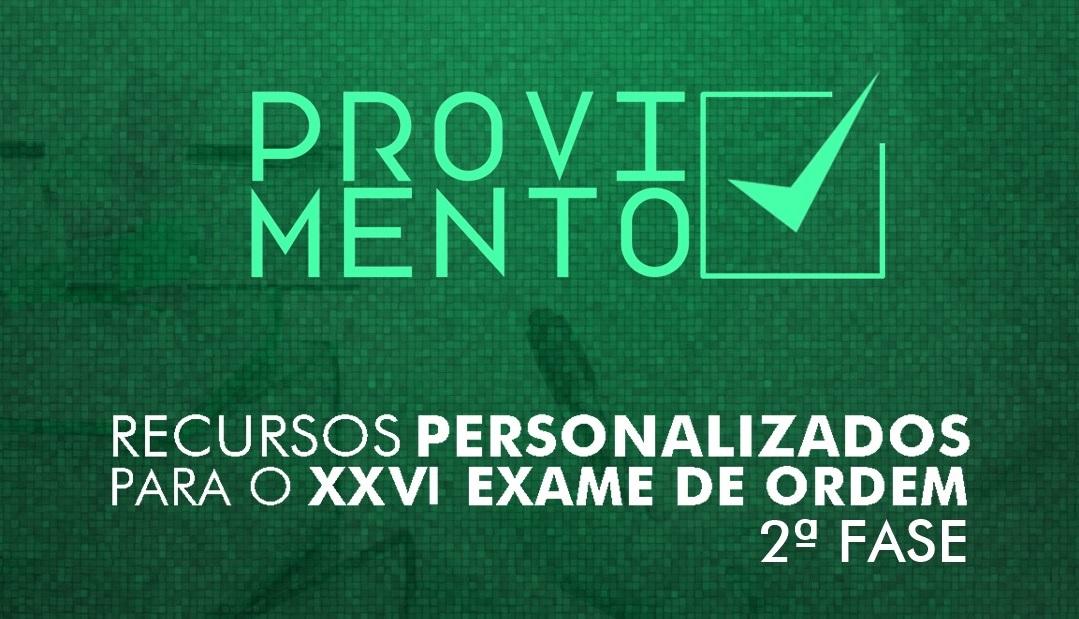 PROVI
MENTO

RECURSOS PERSONALIZADOS
PARA O XXVI EXAME DE ORDEM
2ª FASE